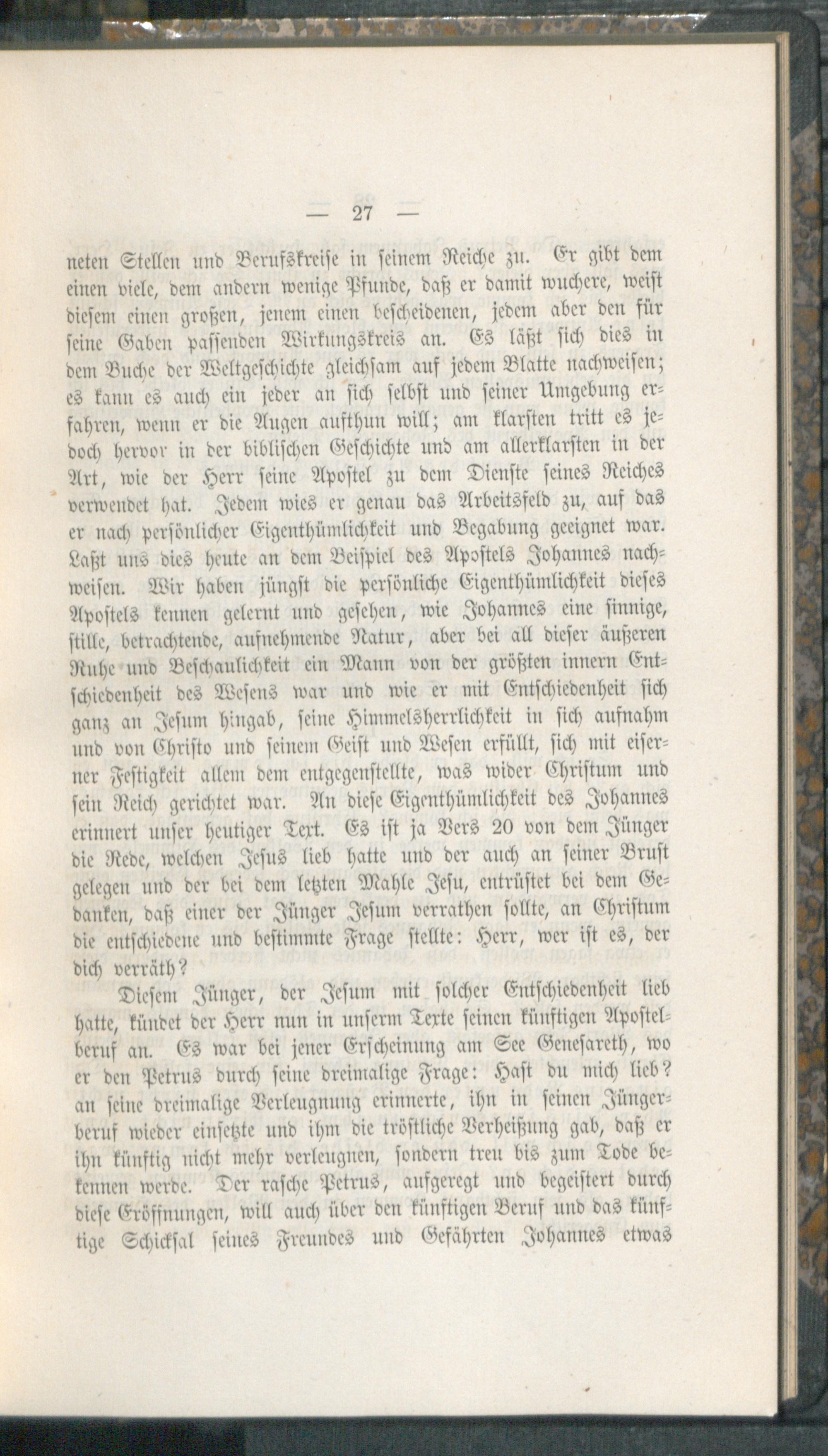 — 27 —

neten Stellen und Berufskreise in seinem Reiche zu. Er gibt dem einen viele, dem andern wenige Pfunde, daß er damit wuchere, weist diesem einen großen, jenem einen bescheidenen, jedem aber den für seine Gaben passenden Wirkungskreis an. Es läßt sich dies in dem Buche der Weltgeschichte gleichsam auf jedem Blatte nachweisen; es kann es auch ein jeder an sich selbst und seiner Umgebung erfahren, wenn er die Augen aufthun will; am klarsten tritt es jedoch hervor in der biblischen Geschichte und am allerklarsten in der Art, wie der Herr seine Apostel zu dem Dienste seines Reiches verwendet hat. Jedem wies er genau das Arbeitsfeld zu, auf das er nach persönlicher Eigenthümlichkeit und Begabung geeignet war. Laßt uns dies heute an dem Beispiel des Apostels Johannes nachweisen. Wir haben jüngst die persönliche Eigenthümlichkeit dieses Apostels kennen gelernt und gesehen, wie Johannes eine sinnige, stille, betrachtende, aufnehmende Natur, aber bei all dieser äußeren Ruhe und Beschaulichkeit ein Mann von der größten innern Entschiedenheit des Wesens war und wie er mit Entschiedenheit sich ganz an Jesum hingab, seine Himmelsherrlichkeit in sich aufnahm und von Christo und seinem Geist und Wesen erfüllt, sich mit eiserner Festigkeit allem dem entgegenstellte, was wider Christum und sein Reich gerichtet war. An diese Eigenthümlichkeit des Johannes erinnert unser heutiger Text. Es ist ja Vers 20 von dem Jünger die Rede, welchen Jesus lieb hatte und der auch an seiner Brust gelegen und der bei dem letzten Mahle Jesu, entrüstet bei dem Gedanken, daß einer der Jünger Jesum verrathen sollte, an Christum die entschiedene und bestimmte Frage stellte: Herr, wer ist es, der dich verräth?

Diesem Jünger, der Jesum mit solcher Entschiedenheit lieb hatte, kündet der Herr nun in unserm Texte seinen künftigen Apostelberuf an. Es war bei jener Erscheinung am See Genesareth, wo er den Petrus durch seine dreimalige Frage: Hast du mich lieb? an seine dreimalige Verleugnung erinnerte, ihn in seinen Jüngerberuf wieder einsetzte und ihm die tröstliche Verheißung gab, daß er ihn künftig nicht mehr verleugnen, sondern treu bis zum Tode bekennen werde. Der rasche Petrus, aufgeregt und begeistert durch diese Eröffnungen, will auch über den künftigen Beruf und das künftige Schicksal seines Freundes und Gefährten Johannes etwas